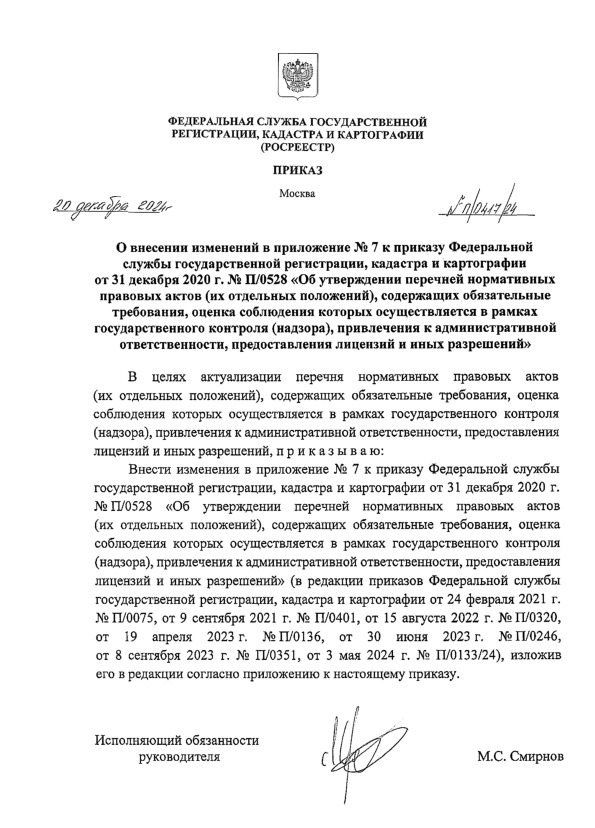 ФЕДЕРАЛЬНАЯ СЛУЖБА ГОСУДАРСТВЕННОЙ РЕГИСТРАЦИИ, КАДАСТРА И КАРТОГРАФИИ (РОСРЕЕСТР)

ПРИКАЗ

Москва

20 декабря 2024г

№ П/0417/24

О внесении изменений в приложение № 7 к приказу Федеральной службы государственной регистрации, кадастра и картографии от 31 декабря 2020 г. № П/0528 «Об утверждении перечней нормативных правовых актов (их отдельных положений), содержащих обязательные требования, оценка соблюдения которых осуществляется в рамках государственного контроля (надзора), привлечения к административной ответственности, предоставления лицензий и иных разрешений»

В целях актуализации перечня нормативных правовых актов (их отдельных положений), содержащих обязательные требования, оценка соблюдения которых осуществляется в рамках государственного контроля (надзора), привлечения к административной ответственности, предоставления лицензий и иных разрешений, п р и к а з ы в а ю:

Внести изменения в приложение № 7 к приказу Федеральной службы государственной регистрации, кадастра и картографии от 31 декабря 2020 г. № П/0528 «Об утверждении перечней нормативных правовых актов (их отдельных положений), содержащих обязательные требования, оценка соблюдения которых осуществляется в рамках государственного контроля (надзора), привлечения к административной ответственности, предоставления лицензий и иных разрешений» (в редакции приказов Федеральной службы государственной регистрации, кадастра и картографии от 24 февраля 2021 г. № П/0075, от 9 сентября 2021 г. № П/0401, от 15 августа 2022 г. № П/0320, от 19 апреля 2023 г. № П/0136, от 30 июня 2023 г. № П/0246, от 8 сентября 2023 г. № П/0351, от 3 мая 2024 г. № П/0133/24), изложив его в редакции согласно приложению к настоящему приказу.

Исполняющий обязанности руководителя

М.С. Смирнов